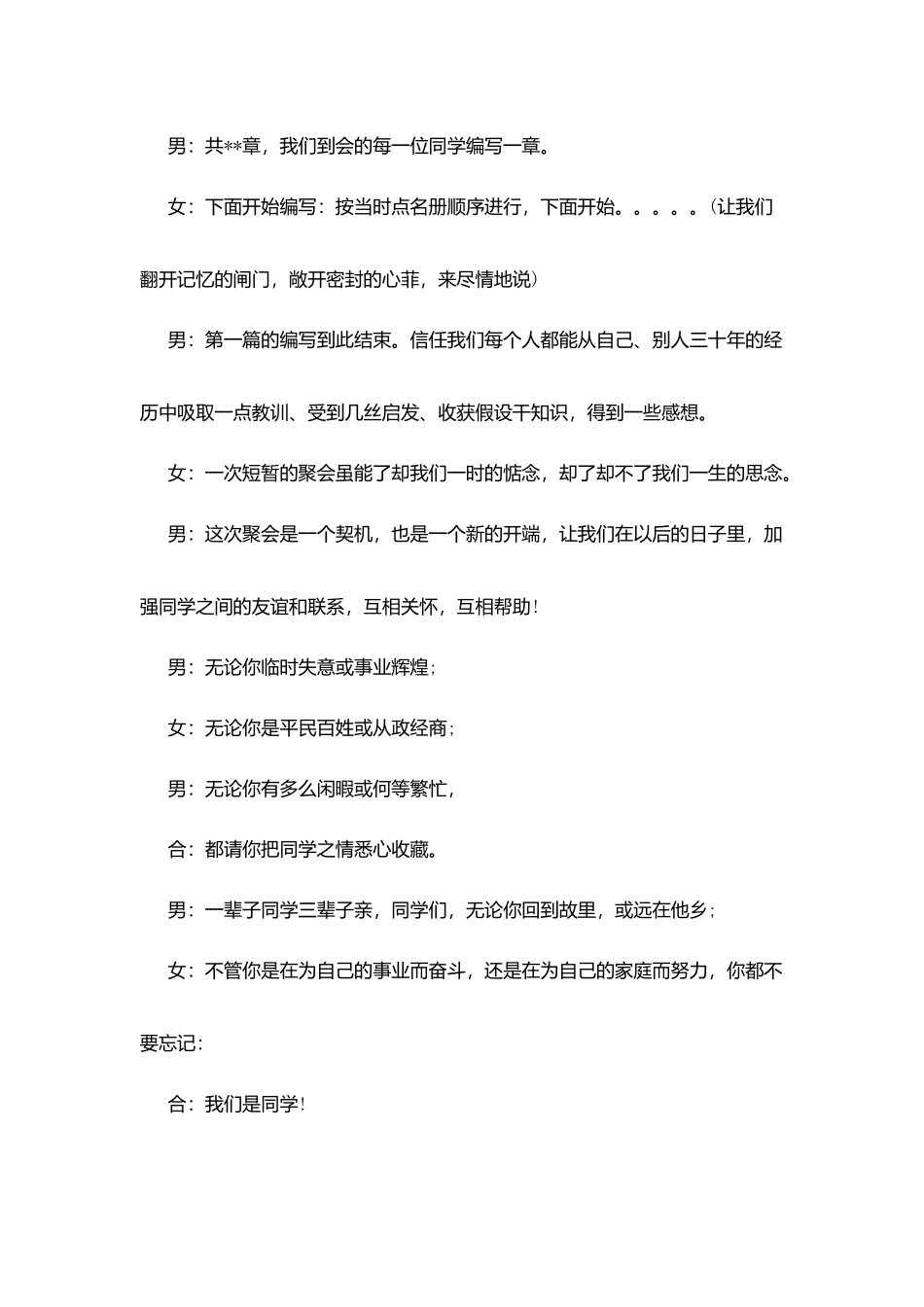 男：共**章，我们到会的每一位同学编写一章。

女：下面开始编写：按当时点名册顺序进行，下面开始。。。。。（让我们翻开记忆的闸门，敞开密封的心菲，来尽情地说）

男：第一篇的编写到此结束。信任我们每个人都能从自己、别人三十年的经历中吸取一点教训、受到几丝启发、收获假设干知识，得到一些感想。

女：一次短暂的聚会虽能了却我们一时的惦念，却了却不了我们一生的思念。

男：这次聚会是一个契机，也是一个新的开端，让我们在以后的日子里，加强同学之间的友谊和联系，互相关怀，互相帮助！

男：无论你临时失意或事业辉煌；

女：无论你是平民百姓或从政经商；

男：无论你有多么闲暇或何等繁忙，

合：都请你把同学之情悉心收藏。

男：一辈子同学三辈子亲，同学们，无论你回到故里，或远在他乡；

女：不管你是在为自己的事业而奋斗，还是在为自己的家庭而努力，你都不要忘记：

合：我们是同学！